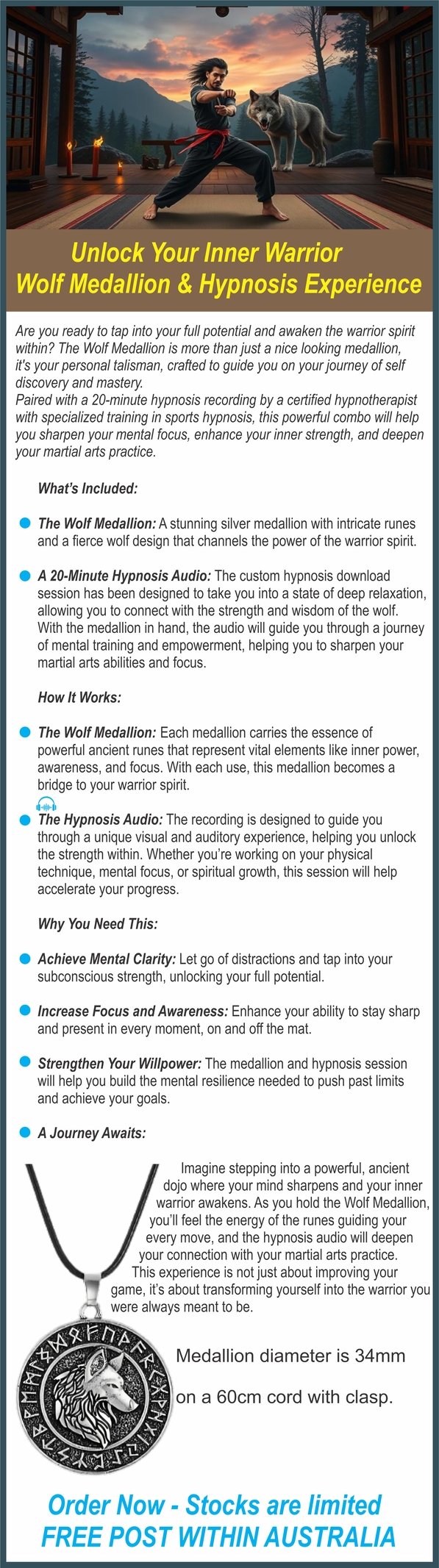 Unlock Your Inner Warrior
Wolf Medallion & Hypnosis Experience

Are you ready to tap into your full potential and awaken the warrior spirit within? The Wolf Medallion is more than just a nice looking medallion, it's your personal talisman, crafted to guide you on your journey of self discovery and mastery.
Paired with a 20-minute hypnosis recording by a certified hypnotherapist with specialized training in sports hypnosis, this powerful combo will help you sharpen your mental focus, enhance your inner strength, and deepen your martial arts practice.

What's Included:

The Wolf Medallion: A stunning silver medallion with intricate runes and a fierce wolf design that channels the power of the warrior spirit.

A 20-Minute Hypnosis Audio: The custom hypnosis download session has been designed to take you into a state of deep relaxation, allowing you to connect with the strength and wisdom of the wolf. With the medallion in hand, the audio will guide you through a journey of mental training and empowerment, helping you to sharpen your martial arts abilities and focus.

How It Works:

The Wolf Medallion: Each medallion carries the essence of powerful ancient runes that represent vital elements like inner power, awareness, and focus. With each use, this medallion becomes a bridge to your warrior spirit.

The Hypnosis Audio: The recording is designed to guide you through a unique visual and auditory experience, helping you unlock the strength within. Whether you're working on your physical technique, mental focus, or spiritual growth, this session will help accelerate your progress.

Why You Need This:

Achieve Mental Clarity: Let go of distractions and tap into your subconscious strength, unlocking your full potential.

Increase Focus and Awareness: Enhance your ability to stay sharp and present in every moment, on and off the mat.

Strengthen Your Willpower: The medallion and hypnosis session will help you build the mental resilience needed to push past limits and achieve your goals.

A Journey Awaits:

Imagine stepping into a powerful, ancient dojo where your mind sharpens and your inner warrior awakens. As you hold the Wolf Medallion, you'll feel the energy of the runes guiding your every move, and the hypnosis audio will deepen your connection with your martial arts practice. This experience is not just about improving your game, it's about transforming yourself into the warrior you were always meant to be.

Medallion diameter is 34mm

on a 60cm cord with clasp.

Order Now - Stocks are limited
FREE POST WITHIN AUSTRALIA